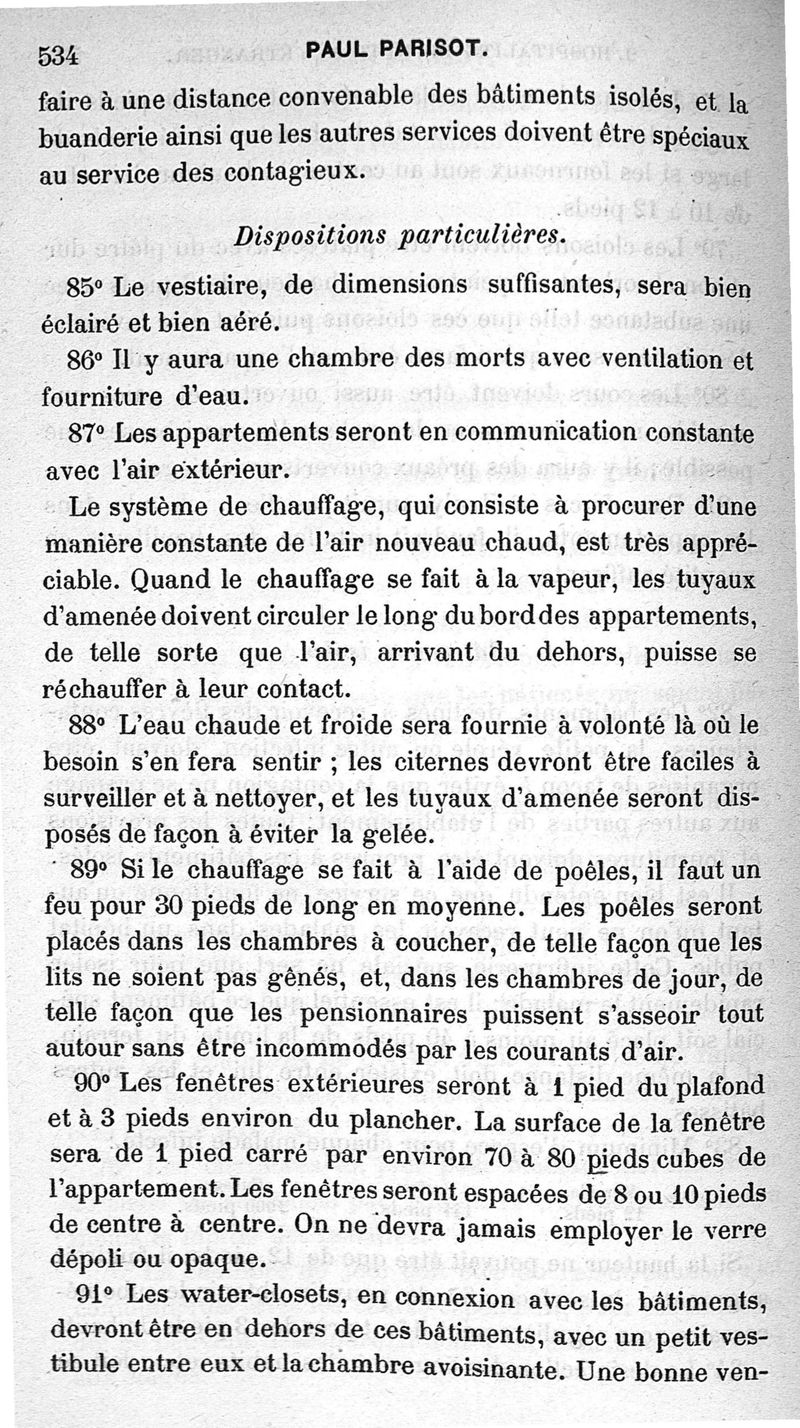 534 PAUL PARISOT.

faire à une distance convenable des bâtiments isolés, et la buanderie ainsi que les autres services doivent être spéciaux au service des contagieux.

Dispositions particulières.

85° Le vestiaire, de dimensions suffisantes, sera bien éclairé et bien aéré.

86° Il y aura une chambre des morts avec ventilation et fourniture d'eau.

87° Les appartements seront en communication constante avec l'air extérieur.

Le système de chauffage, qui consiste à procurer d'une manière constante de l'air nouveau chaud, est très appréciable. Quand le chauffage se fait à la vapeur, les tuyaux d'amenée doivent circuler le long du bord des appartements, de telle sorte que l'air, arrivant du dehors, puisse se réchauffer à leur contact.

88° L'eau chaude et froide sera fournie à volonté là où le besoin s'en fera sentir ; les citernes devront être faciles à surveiller et à nettoyer, et les tuyaux d'amenée seront disposés de façon à éviter la gelée.

89° Si le chauffage se fait à l'aide de poêles, il faut un feu pour 30 pieds de long en moyenne. Les poêles seront placés dans les chambres à coucher, de telle façon que les lits ne soient pas gênés, et, dans les chambres de jour, de telle façon que les pensionnaires puissent s'asseoir tout autour sans être incommodés par les courants d'air.

90° Les fenêtres extérieures seront à 1 pied du plafond et à 3 pieds environ du plancher. La surface de la fenêtre sera de 1 pied carré par environ 70 à 80 pieds cubes de l'appartement. Les fenêtres seront espacées de 8 ou 10 pieds de centre à centre. On ne devra jamais employer le verre dépoli ou opaque.

91° Les water-closets, en connexion avec les bâtiments, devront être en dehors de ces bâtiments, avec un petit vestibule entre eux et la chambre avoisinante. Une bonne ven-